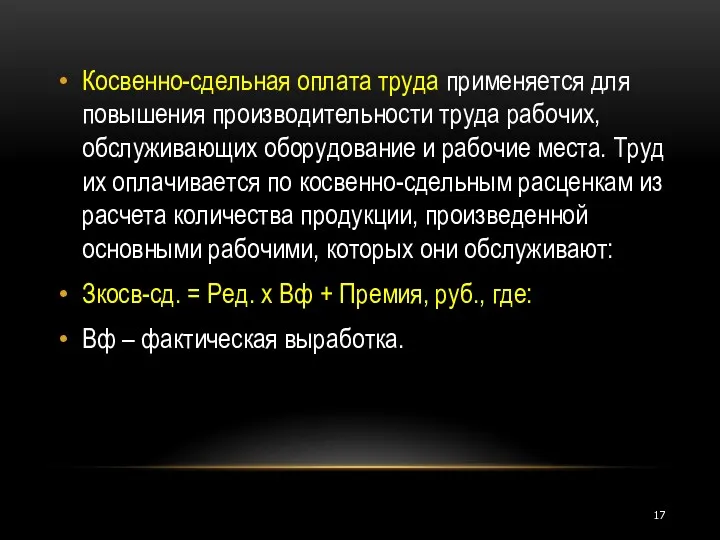 • Косвенно-сдельная оплата труда применяется для повышения производительности труда рабочих, обслуживающих оборудование и рабочие места. Труд их оплачивается по косвенно-сдельным расценкам из расчета количества продукции, произведенной основными рабочими, которых они обслуживают:

• Зкосв-сд. = Ред. х Вф + Премия, руб., где:

• Вф – фактическая выработка.

17